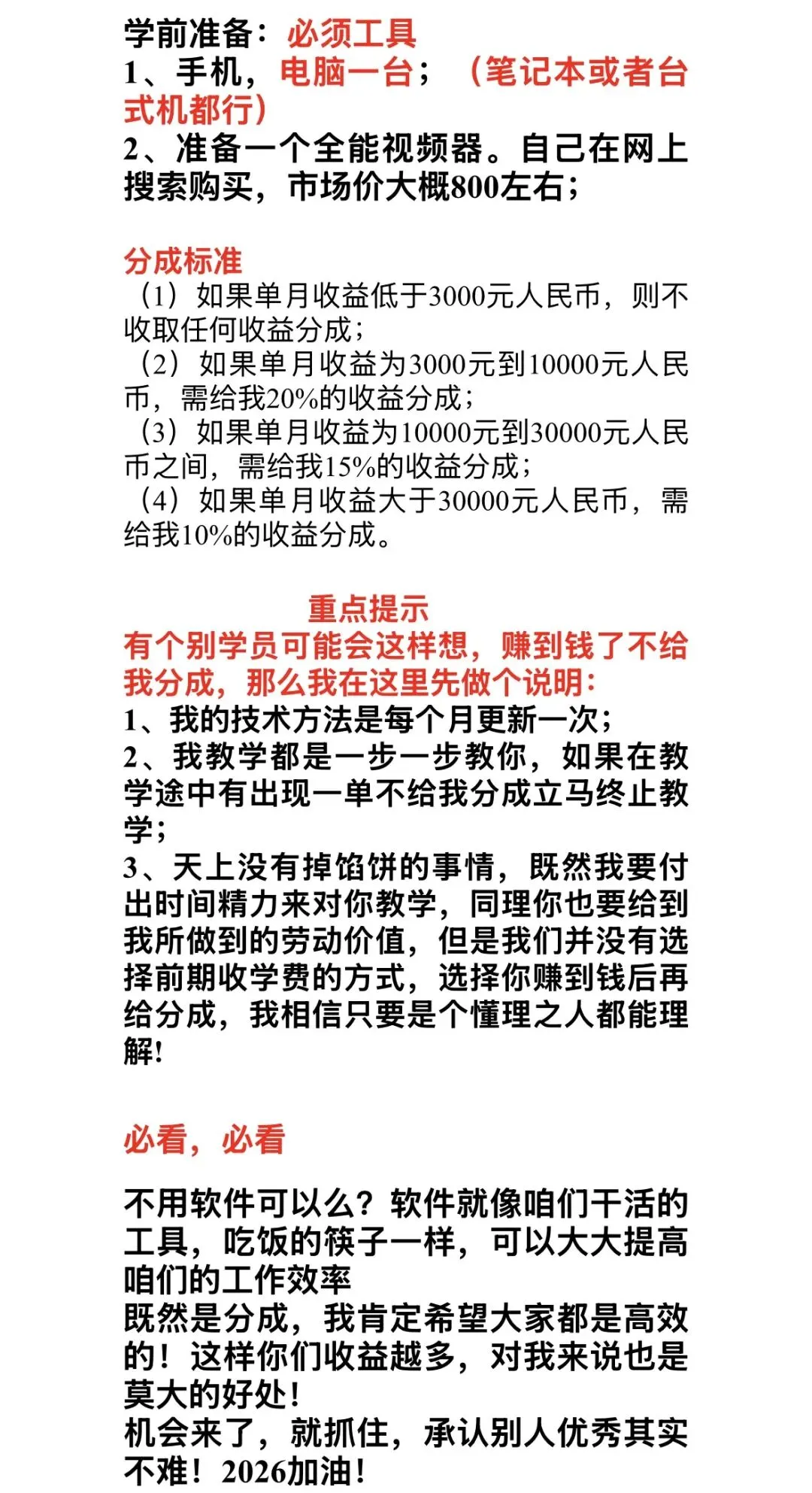 学前准备：必须工具
1、手机，电脑一台；（笔记本或者台式机都行）
2、准备一个全能视频器。自己在网上搜索购买，市场价大概800左右；

分成标准
（1）如果单月收益低于3000元人民币，则不收取任何收益分成；
（2）如果单月收益为3000元到10000元人民币，需给我20%的收益分成；
（3）如果单月收益为10000元到30000元人民币之间，需给我15%的收益分成；
（4）如果单月收益大于30000元人民币，需给我10%的收益分成。

重点提示
有个别学员可能会这样想，赚到钱了不给我分成，那么我在这里先做个说明：
1、我的技术方法是每个月更新一次；
2、我教学都是一步一步教你，如果在教学途中有出现一单不给我分成立马终止教学；
3、天上没有掉馅饼的事情，既然我要付出时间精力来对你教学，同理你也要给到我所做到的劳动价值，但是我们并没有选择前期收学费的方式，选择你赚到钱后再给分成，我相信只要是个懂理之人都能理解！

必看，必看

不用软件可以么？软件就像咱们干活的工具，吃饭的筷子一样，可以大大提高咱们的工作效率
既然是分成，我肯定希望大家都是高效的！这样你们收益越多，对我来说也是莫大的好处！
机会来了，就抓住，承认别人优秀其实不难！2026加油！